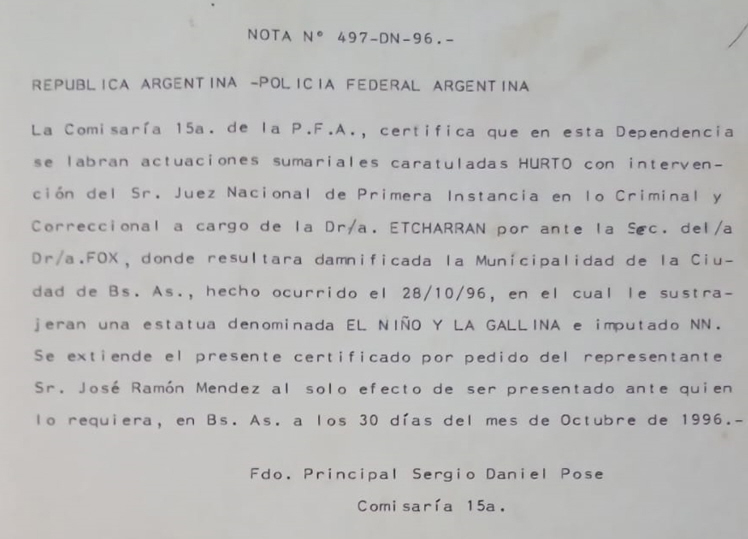 NOTA N° 497-DN-96.-

REPUBLICA ARGENTINA -POLICIA FEDERAL ARGENTINA

La Comisaría 15a. de la P.F.A., certifica que en esta Dependencia se labran actuaciones sumariales caratuladas HURTO con intervención del Sr. Juez Nacional de Primera Instancia en lo Criminal y Correccional a cargo de la Dr/a. ETCHARRAN por ante la Sec. del/a Dr/a.FOX, donde resultara damnificada la Municipalidad de la Ciudad de Bs. As., hecho ocurrido el 28/10/96, en el cual le sustrajeran una estatua denominada EL NIÑO Y LA GALLINA e imputado NN. Se extiende el presente certificado por pedido del representante Sr. José Ramón Mendez al solo efecto de ser presentado ante quien lo requiera, en Bs. As. a los 30 días del mes de Octubre de 1996.-

Fdo. Principal Sergio Daniel Pose

Comisaría 15a.